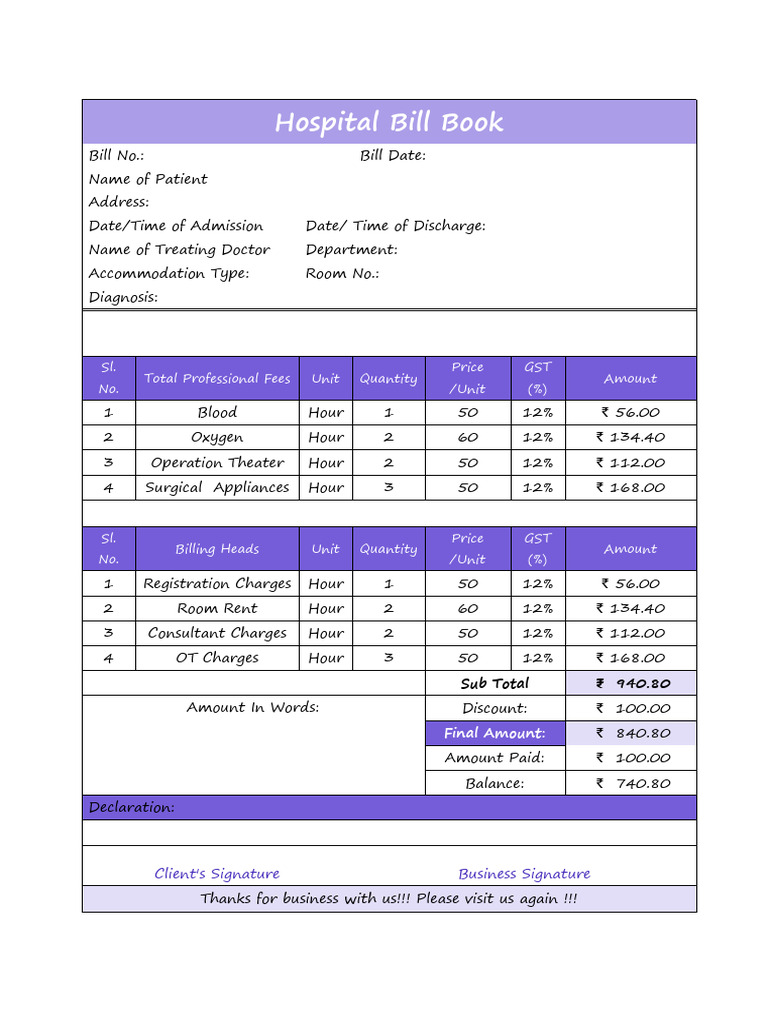 Hospital Bill Book

Bill No.: Bill Date:
Name of Patient
Address:
Date/Time of Admission Date/ Time of Discharge:
Name of Treating Doctor Department:
Accommodation Type: Room No.:
Diagnosis:

| Sl. No. | Total Professional Fees | Unit | Quantity | Price /Unit | GST (%) | Amount |
|---|---|---|---|---|---|---|
| 1 | Blood | Hour | 1 | 50 | 12% | ₹ 56.00 |
| 2 | Oxygen | Hour | 2 | 60 | 12% | ₹ 134.40 |
| 3 | Operation Theater | Hour | 2 | 50 | 12% | ₹ 112.00 |
| 4 | Surgical Appliances | Hour | 3 | 50 | 12% | ₹ 168.00 |

| Sl. No. | Billing Heads | Unit | Quantity | Price /Unit | GST (%) | Amount |
|---|---|---|---|---|---|---|
| 1 | Registration Charges | Hour | 1 | 50 | 12% | ₹ 56.00 |
| 2 | Room Rent | Hour | 2 | 60 | 12% | ₹ 134.40 |
| 3 | Consultant Charges | Hour | 2 | 50 | 12% | ₹ 112.00 |
| 4 | OT Charges | Hour | 3 | 50 | 12% | ₹ 168.00 |

Amount In Words:

| Sub Total | ₹ 940.80 |
|---|---|
| Discount: | ₹ 100.00 |
| Final Amount: | ₹ 840.80 |
| Amount Paid: | ₹ 100.00 |
| Balance: | ₹ 740.80 |

Declaration:

Client's Signature Business Signature

Thanks for business with us!!! Please visit us again !!!